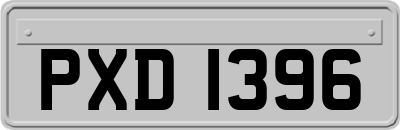 PXD 1396